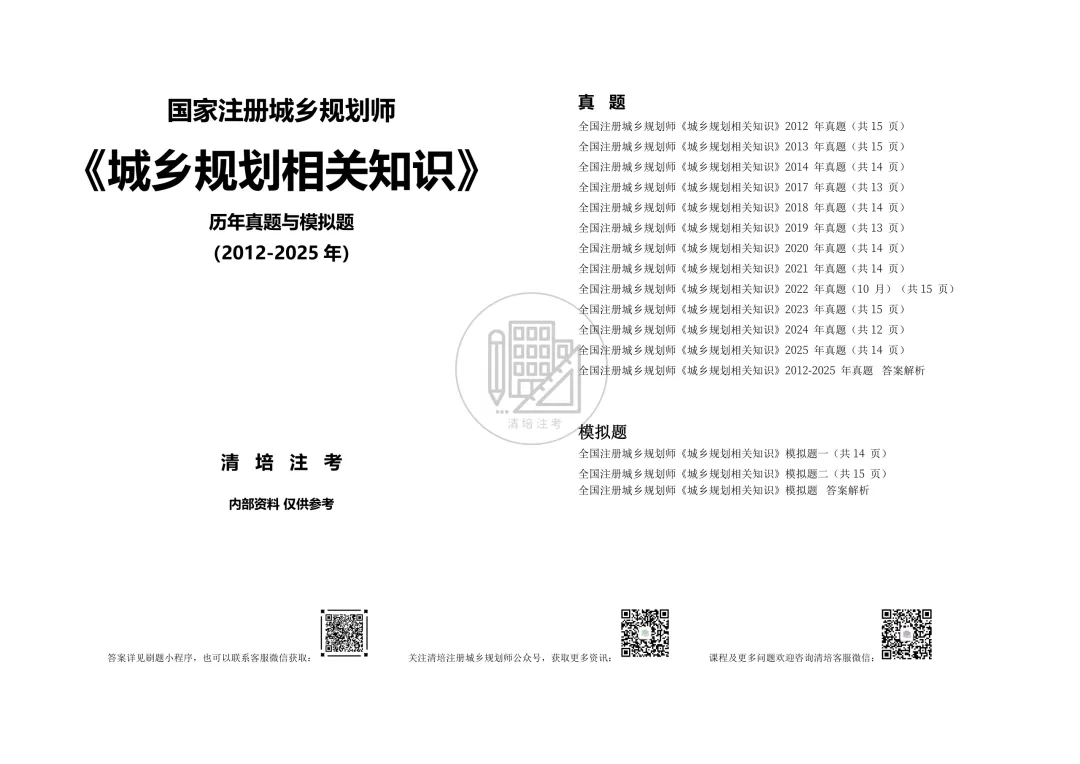 国家注册城乡规划师

《城乡规划相关知识》

历年真题与模拟题

(2012-2025 年)

清 培 注 考

内部资料 仅供参考

真 题

全国注册城乡规划师《城乡规划相关知识》2012 年真题（共 15 页）
全国注册城乡规划师《城乡规划相关知识》2013 年真题（共 15 页）
全国注册城乡规划师《城乡规划相关知识》2014 年真题（共 14 页）
全国注册城乡规划师《城乡规划相关知识》2017 年真题（共 13 页）
全国注册城乡规划师《城乡规划相关知识》2018 年真题（共 14 页）
全国注册城乡规划师《城乡规划相关知识》2019 年真题（共 13 页）
全国注册城乡规划师《城乡规划相关知识》2020 年真题（共 14 页）
全国注册城乡规划师《城乡规划相关知识》2021 年真题（共 14 页）
全国注册城乡规划师《城乡规划相关知识》2022 年真题（10 月）（共 15 页）
全国注册城乡规划师《城乡规划相关知识》2023 年真题（共 15 页）
全国注册城乡规划师《城乡规划相关知识》2024 年真题（共 12 页）
全国注册城乡规划师《城乡规划相关知识》2025 年真题（共 14 页）
全国注册城乡规划师《城乡规划相关知识》2012-2025 年真题 答案解析

清培注考

模拟题

全国注册城乡规划师《城乡规划相关知识》模拟题一（共 14 页）
全国注册城乡规划师《城乡规划相关知识》模拟题二（共 15 页）
全国注册城乡规划师《城乡规划相关知识》模拟题 答案解析

答案详见刷题小程序，也可以联系客服微信获取：

关注清培注册城乡规划师公众号，获取更多资讯：

课程及更多问题欢迎咨询清培客服微信：